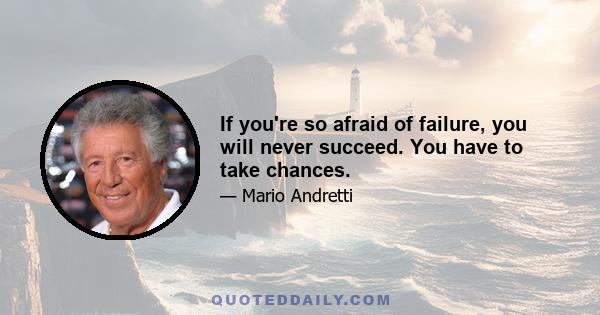 If you're so afraid of failure, you will never succeed. You have to take chances.

— Mario Andretti

QUOTEDDAILY.COM